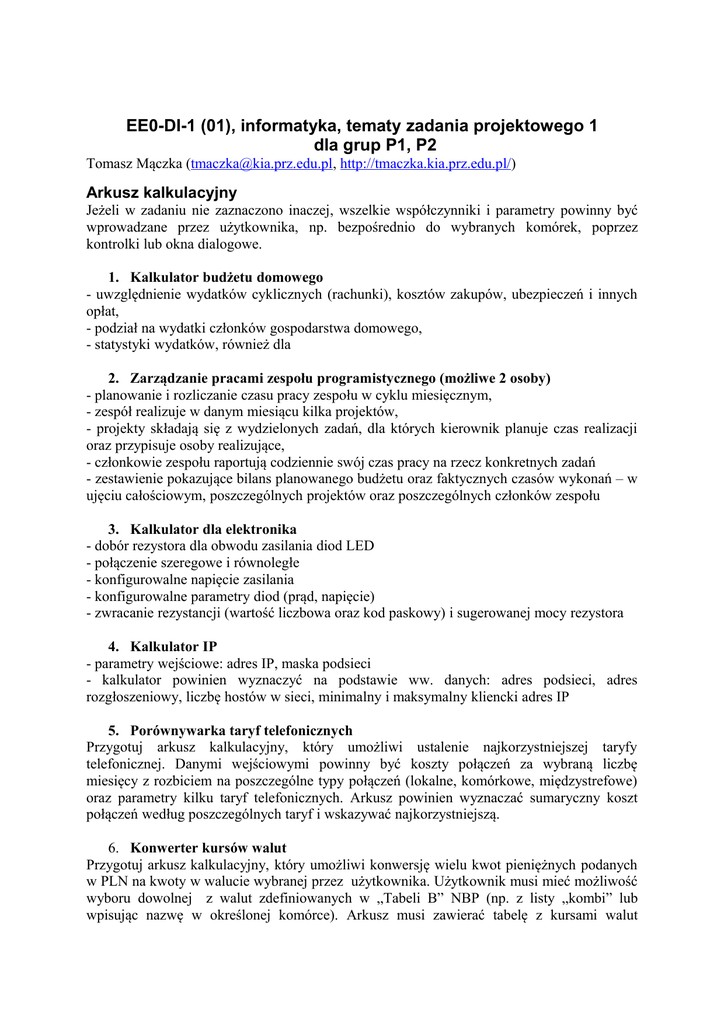 EE0-DI-1 (01), informatyka, tematy zadania projektowego 1
dla grup P1, P2

Tomasz Mączka (tmaczka@kia.prz.edu.pl, http://tmaczka.kia.prz.edu.pl/)

Arkusz kalkulacyjny

Jeżeli w zadaniu nie zaznaczono inaczej, wszelkie współczynniki i parametry powinny być wprowadzane przez użytkownika, np. bezpośrednio do wybranych komórek, poprzez kontrolki lub okna dialogowe.

1. Kalkulator budżetu domowego
- uwzględnienie wydatków cyklicznych (rachunki), kosztów zakupów, ubezpieczeń i innych opłat,
- podział na wydatki członków gospodarstwa domowego,
- statystyki wydatków, również dla

2. Zarządzanie pracami zespołu programistycznego (możliwe 2 osoby)
- planowanie i rozliczanie czasu pracy zespołu w cyklu miesięcznym,
- zespół realizuje w danym miesiącu kilka projektów,
- projekty składają się z wydzielonych zadań, dla których kierownik planuje czas realizacji oraz przypisuje osoby realizujące,
- członkowie zespołu raportują codziennie swój czas pracy na rzecz konkretnych zadań
- zestawienie pokazujące bilans planowanego budżetu oraz faktycznych czasów wykonań – w ujęciu całościowym, poszczególnych projektów oraz poszczególnych członków zespołu

3. Kalkulator dla elektronika
- dobór rezystora dla obwodu zasilania diod LED
- połączenie szeregowe i równoległe
- konfigurowalne napięcie zasilania
- konfigurowalne parametry diod (prąd, napięcie)
- zwracanie rezystancji (wartość liczbowa oraz kod paskowy) i sugerowanej mocy rezystora

4. Kalkulator IP
- parametry wejściowe: adres IP, maska podsieci
- kalkulator powinien wyznaczyć na podstawie ww. danych: adres podsieci, adres rozgłoszeniowy, liczbę hostów w sieci, minimalny i maksymalny kliencki adres IP

5. Porównywarka taryf telefonicznych
Przygotuj arkusz kalkulacyjny, który umożliwi ustalenie najkorzystniejszej taryfy telefonicznej. Danymi wejściowymi powinny być koszty połączeń za wybraną liczbę miesięcy z rozbiciem na poszczególne typy połączeń (lokalne, komórkowe, międzystrefowe) oraz parametry kilku taryf telefonicznych. Arkusz powinien wyznaczać sumaryczny koszt połączeń według poszczególnych taryf i wskazywać najkorzystniejszą.

6. Konwerter kursów walut
Przygotuj arkusz kalkulacyjny, który umożliwi konwersję wielu kwot pieniężnych podanych w PLN na kwoty w walucie wybranej przez użytkownika. Użytkownik musi mieć możliwość wyboru dowolnej z walut zdefiniowanych w „Tabeli B” NBP (np. z listy „kombi” lub wpisując nazwę w określonej komórce). Arkusz musi zawierać tabelę z kursami walut